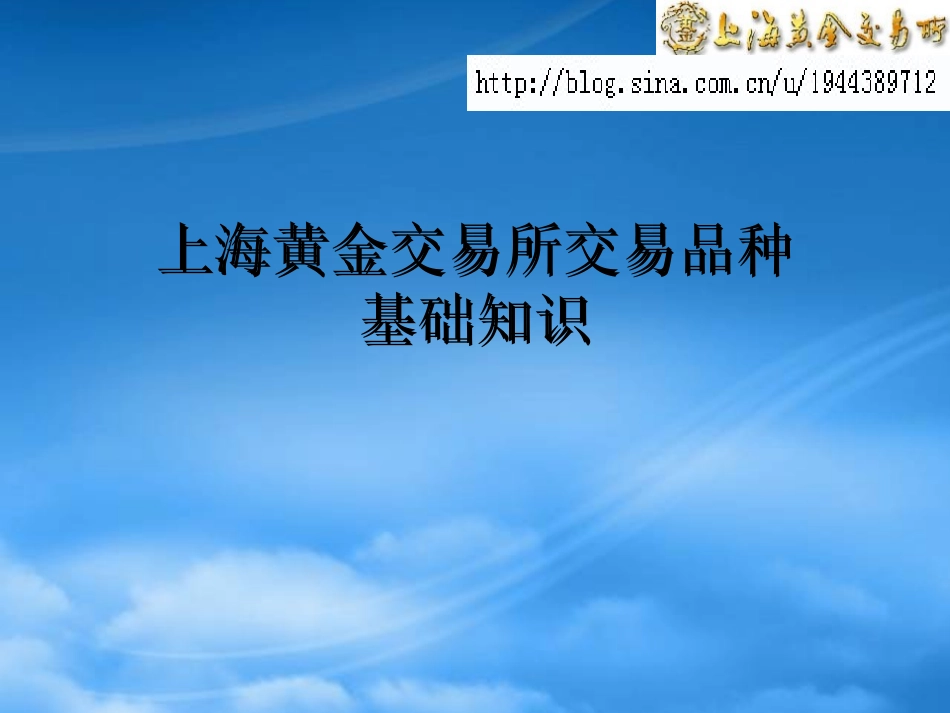 上海黄金交易所

http://blog.sina.com.cn/u/1944389712

上海黄金交易所交易品种
基础知识